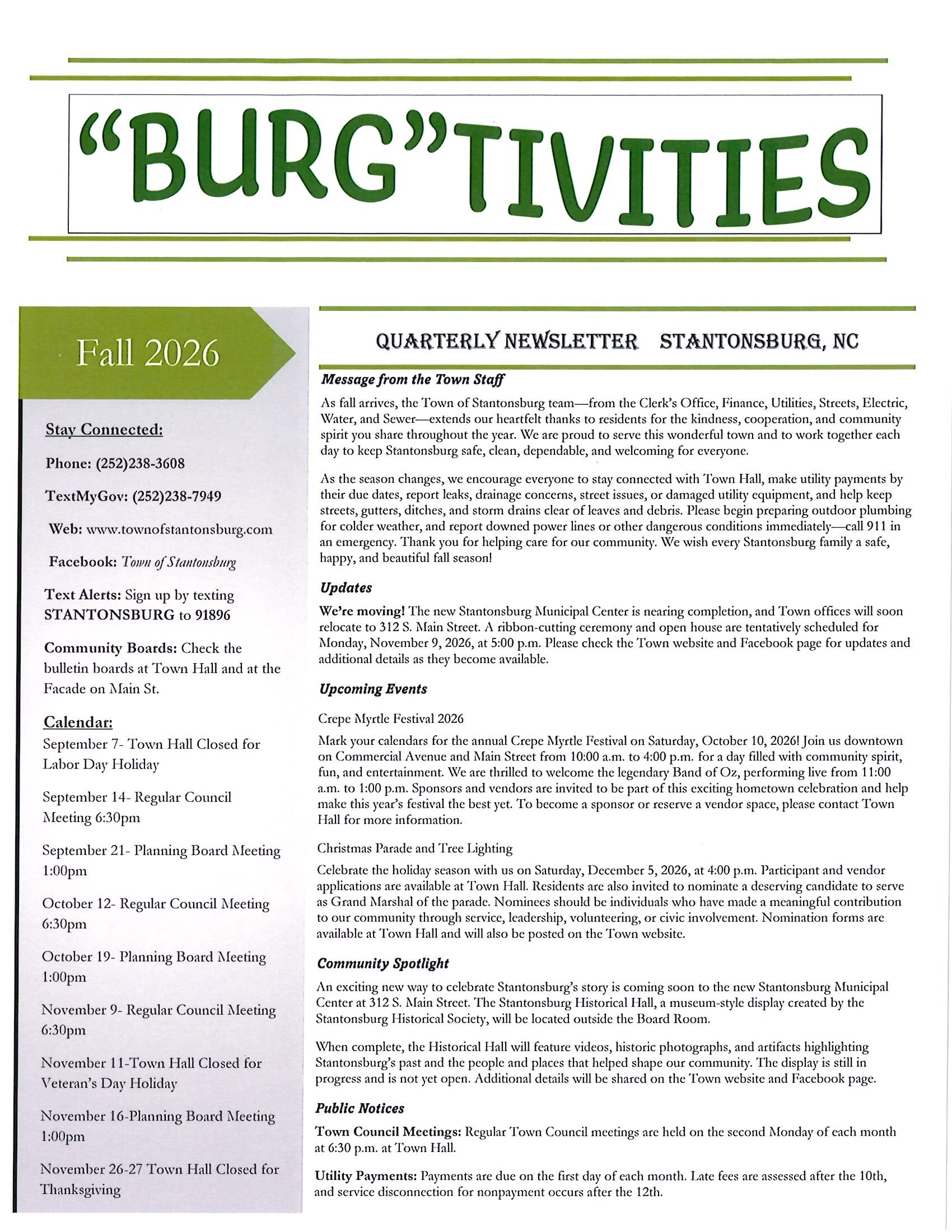 "BURG"TIVITIES

Fall 2026

Stay Connected:

Phone: (252)238-3608

TextMyGov: (252)238-7949

Web: www.townofstantonsburg.com

Facebook: Town of Stantonsburg

Text Alerts: Sign up by texting STANTONSBURG to 91896

Community Boards: Check the bulletin boards at Town Hall and at the Facade on Main St.

Calendar:

September 7- Town Hall Closed for Labor Day Holiday

September 14- Regular Council Meeting 6:30pm

September 21- Planning Board Meeting 1:00pm

October 12- Regular Council Meeting 6:30pm

October 19- Planning Board Meeting 1:00pm

November 9- Regular Council Meeting 6:30pm

November 11-Town Hall Closed for Veteran's Day Holiday

November 16-Planning Board Meeting 1:00pm

November 26-27 Town Hall Closed for Thanksgiving

QUARTERLY NEWSLETTER STANTONSBURG, NC

Message from the Town Staff

As fall arrives, the Town of Stantonsburg team—from the Clerk's Office, Finance, Utilities, Streets, Electric, Water, and Sewer—extends our heartfelt thanks to residents for the kindness, cooperation, and community spirit you share throughout the year. We are proud to serve this wonderful town and to work together each day to keep Stantonsburg safe, clean, dependable, and welcoming for everyone.

As the season changes, we encourage everyone to stay connected with Town Hall, make utility payments by their due dates, report leaks, drainage concerns, street issues, or damaged utility equipment, and help keep streets, gutters, ditches, and storm drains clear of leaves and debris. Please begin preparing outdoor plumbing for colder weather, and report downed power lines or other dangerous conditions immediately—call 911 in an emergency. Thank you for helping care for our community. We wish every Stantonsburg family a safe, happy, and beautiful fall season!

Updates

We're moving! The new Stantonsburg Municipal Center is nearing completion, and Town offices will soon relocate to 312 S. Main Street. A ribbon-cutting ceremony and open house are tentatively scheduled for Monday, November 9, 2026, at 5:00 p.m. Please check the Town website and Facebook page for updates and additional details as they become available.

Upcoming Events

Crepe Myrtle Festival 2026

Mark your calendars for the annual Crepe Myrtle Festival on Saturday, October 10, 2026! Join us downtown on Commercial Avenue and Main Street from 10:00 a.m. to 4:00 p.m. for a day filled with community spirit, fun, and entertainment. We are thrilled to welcome the legendary Band of Oz, performing live from 11:00 a.m. to 1:00 p.m. Sponsors and vendors are invited to be part of this exciting hometown celebration and help make this year's festival the best yet. To become a sponsor or reserve a vendor space, please contact Town Hall for more information.

Christmas Parade and Tree Lighting

Celebrate the holiday season with us on Saturday, December 5, 2026, at 4:00 p.m. Participant and vendor applications are available at Town Hall. Residents are also invited to nominate a deserving candidate to serve as Grand Marshal of the parade. Nominees should be individuals who have made a meaningful contribution to our community through service, leadership, volunteering, or civic involvement. Nomination forms are available at Town Hall and will also be posted on the Town website.

Community Spotlight

An exciting new way to celebrate Stantonsburg's story is coming soon to the new Stantonsburg Municipal Center at 312 S. Main Street. The Stantonsburg Historical Hall, a museum-style display created by the Stantonsburg Historical Society, will be located outside the Board Room.

When complete, the Historical Hall will feature videos, historic photographs, and artifacts highlighting Stantonsburg's past and the people and places that helped shape our community. The display is still in progress and is not yet open. Additional details will be shared on the Town website and Facebook page.

Public Notices

Town Council Meetings: Regular Town Council meetings are held on the second Monday of each month at 6:30 p.m. at Town Hall.

Utility Payments: Payments are due on the first day of each month. Late fees are assessed after the 10th, and service disconnection for nonpayment occurs after the 12th.